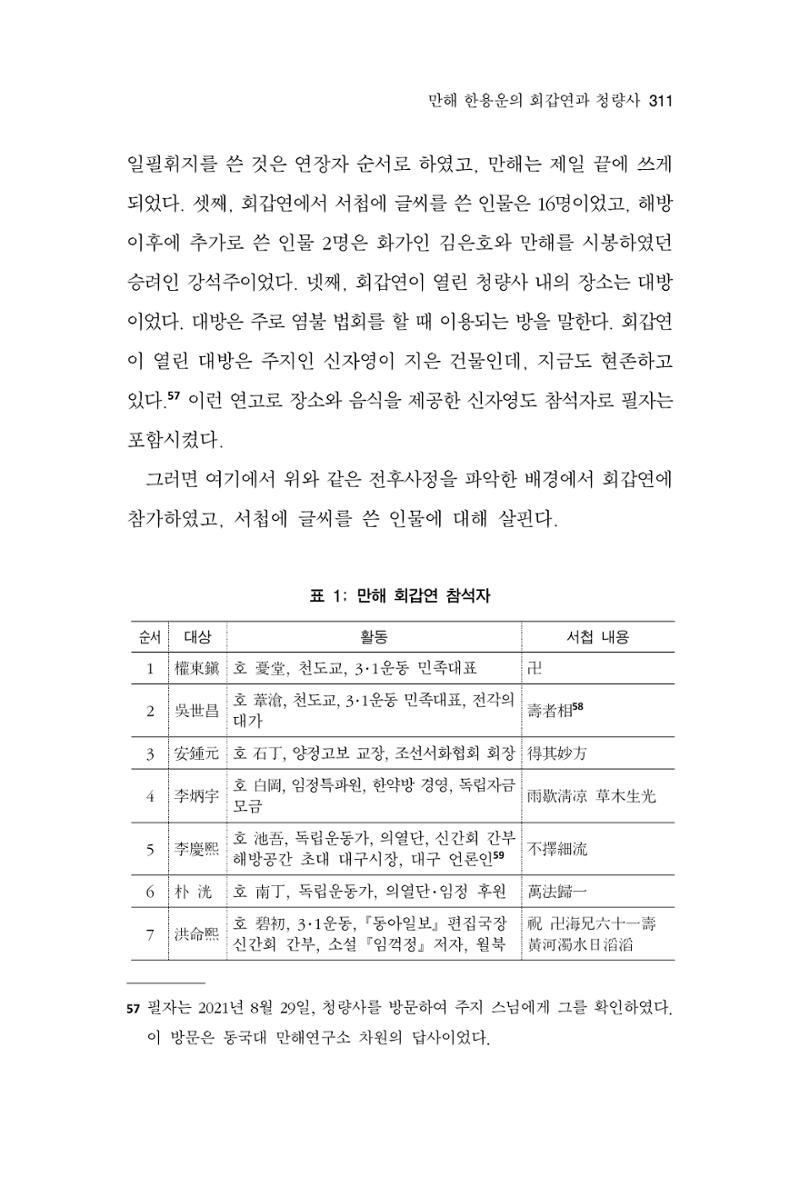 만해 한용운의 회갑연과 청량사 311

일필휘지를 쓴 것은 연장자 순서로 하였고, 만해는 제일 끝에 쓰게 되었다. 셋째, 회갑연에서 서첩에 글씨를 쓴 인물은 16명이었고, 해방 이후에 추가로 쓴 인물 2명은 화가인 김은호와 만해를 시봉하였던 승려인 강석주이었다. 넷째, 회갑연이 열린 청량사 내의 장소는 대방이었다. 대방은 주로 염불 법회를 할 때 이용되는 방을 말한다. 회갑연이 열린 대방은 주지인 신자영이 지은 건물인데, 지금도 현존하고 있다.$^{57}$ 이런 연고로 장소와 음식을 제공한 신자영도 참석자로 필자는 포함시켰다.

그러면 여기에서 위와 같은 전후사정을 파악한 배경에서 회갑연에 참가하였고, 서첩에 글씨를 쓴 인물에 대해 살핀다.

표 1: 만해 회갑연 참석자

| 순서 | 대상 | 활동 | 서첩 내용 |
|---|---|---|---|
| 1 | 權東鎭 | 호 憂堂, 천도교, 3·1운동 민족대표 | 卍 |
| 2 | 吳世昌 | 호 葦滄, 천도교, 3·1운동 민족대표, 전각의 대가 | 壽者相$^{58}$ |
| 3 | 安鍾元 | 호 石丁, 양정고보 교장, 조선서화협회 회장 | 得其妙方 |
| 4 | 李炳宇 | 호 白岡, 임정특파원, 한약방 경영, 독립자금 모금 | 雨歇淸凉 草木生光 |
| 5 | 李慶熙 | 호 池吾, 독립운동가, 의열단, 신간회 간부 해방공간 초대 대구시장, 대구 언론인$^{59}$ | 不擇細流 |
| 6 | 朴 洸 | 호 南丁, 독립운동가, 의열단·임정 후원 | 萬法歸一 |
| 7 | 洪命熙 | 호 碧初, 3·1운동, 『동아일보』 편집국장 신간회 간부, 소설 『임꺽정』 저자, 월북 | 祝 卍海兄六十一壽 黃河濁水日滔滔 |

57 필자는 2021년 8월 29일, 청량사를 방문하여 주지 스님에게 그를 확인하였다. 이 방문은 동국대 만해연구소 차원의 답사이었다.